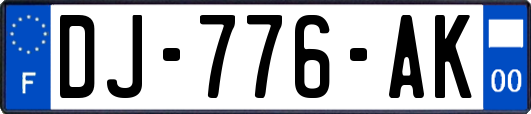 F
DJ-776-AK
00